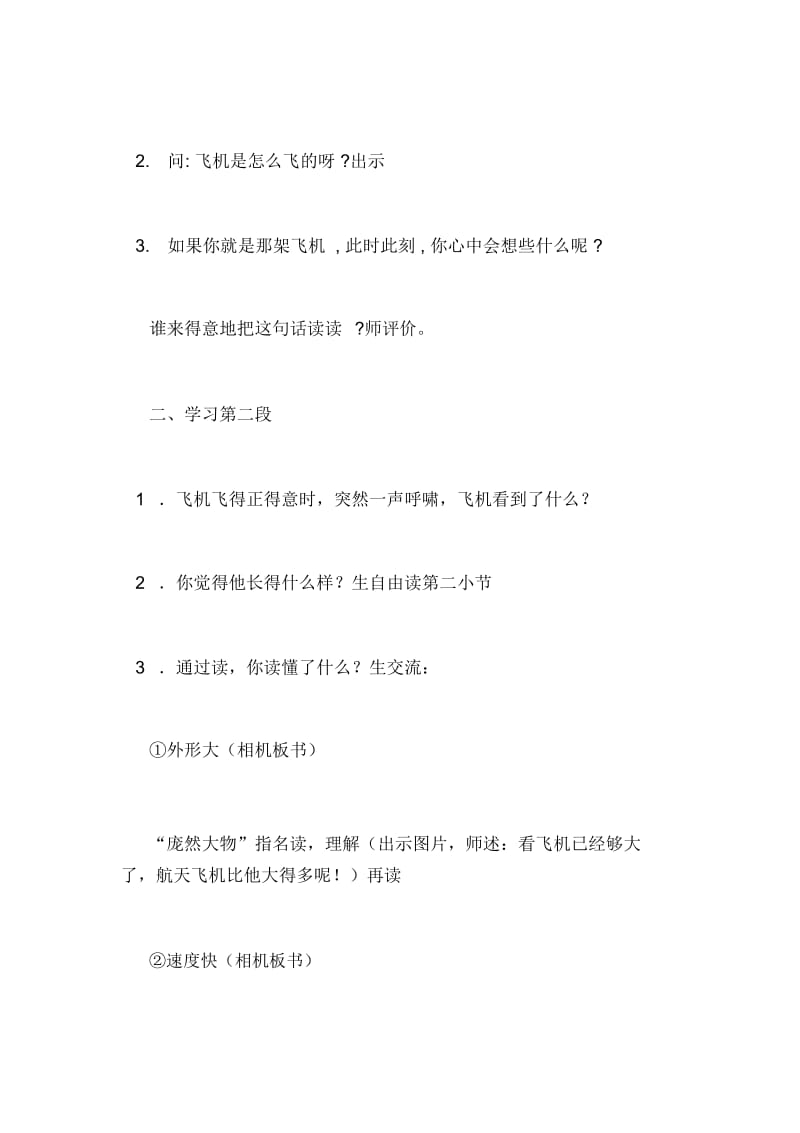 2. 问: 飞机是怎么飞的呀 ?出示

3. 如果你就是那架飞机 , 此时此刻 , 你心中会想些什么呢 ?

谁来得意地把这句话读读 ?师评价。

二、学习第二段

1 . 飞机飞得正得意时，突然一声呼啸，飞机看到了什么？

2 . 你觉得他长得什么样？生自由读第二小节

3 . 通过读，你读懂了什么？生交流：

①外形大（相机板书）

“庞然大物”指名读，理解（出示图片，师述：看飞机已经够大了，航天飞机比他大得多呢！）再读

②速度快（相机板书）